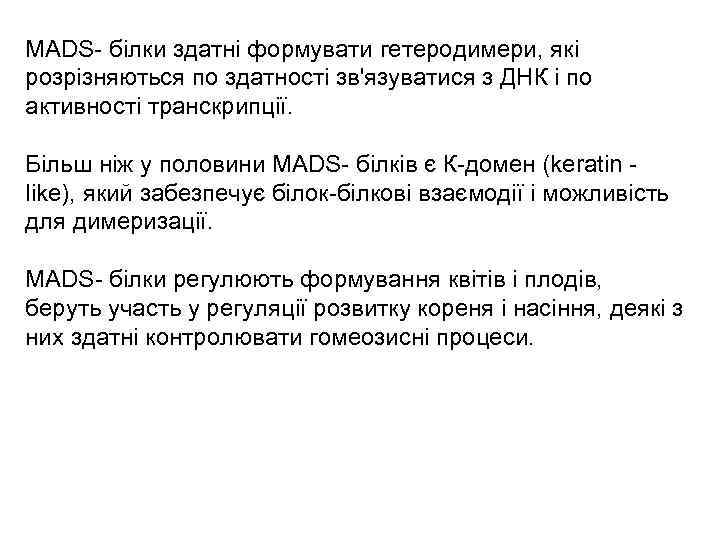 MADS- білки здатні формувати гетеродимери, які розрізняються по здатності зв'язуватися з ДНК і по активності транскрипції.

Більш ніж у половини MADS- білків є К-домен (keratin - like), який забезпечує білок-білкові взаємодії і можливість для димеризації.

MADS- білки регулюють формування квітів і плодів, беруть участь у регуляції розвитку кореня і насіння, деякі з них здатні контролювати гомеозисні процеси.